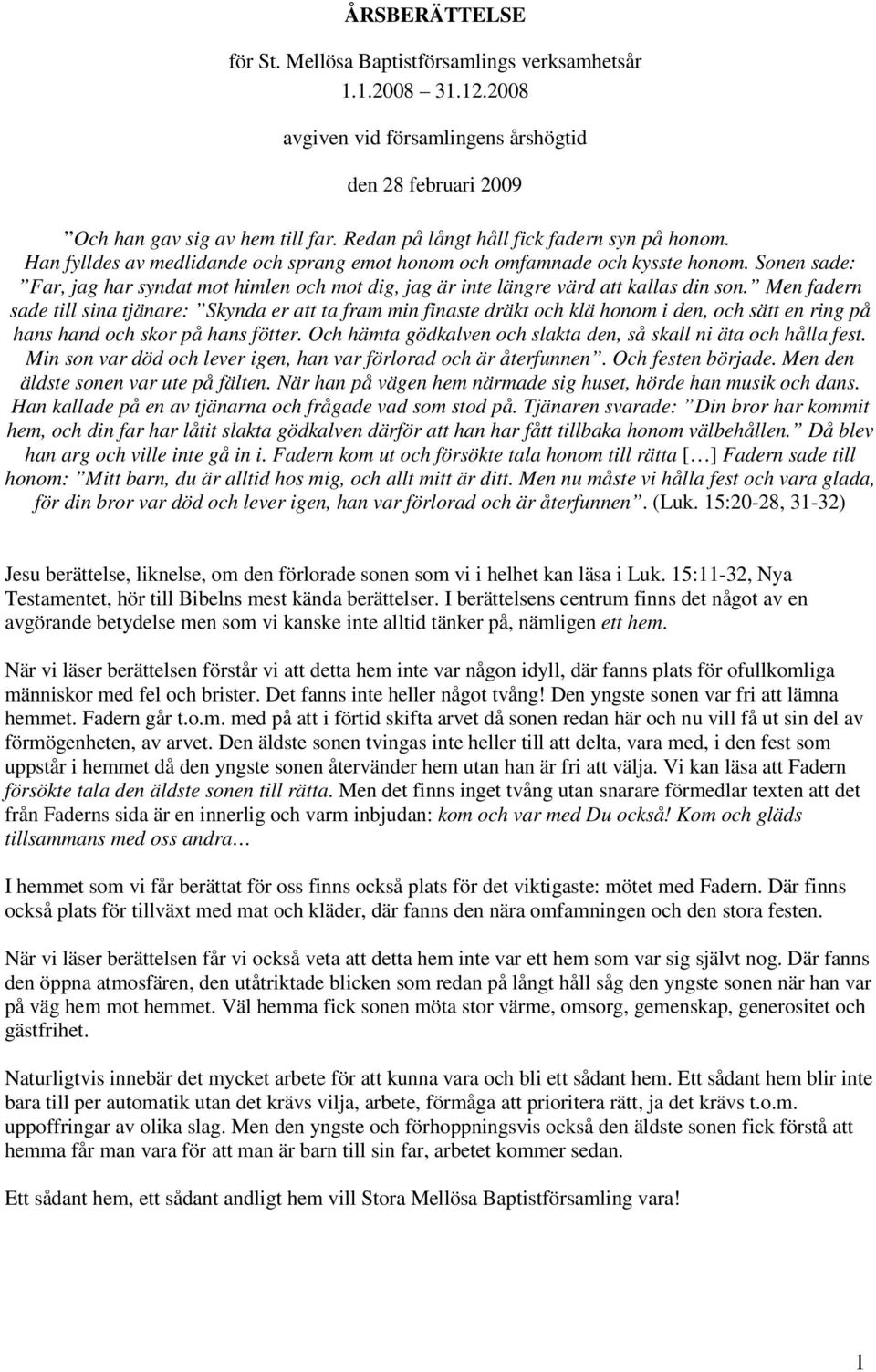 ÅRSBERÄTTELSE

för St. Mellösa Baptistförsamlings verksamhetsår 1.1.2008 31.12.2008

avgiven vid församlingens årshögtid

den 28 februari 2009

”Och han gav sig av hem till far. Redan på långt håll fick fadern syn på honom. Han fylldes av medlidande och sprang emot honom och omfamnade och kysste honom. Sonen sade: ”Far, jag har syndat mot himlen och mot dig, jag är inte längre värd att kallas din son.” Men fadern sade till sina tjänare: ”Skynda er att ta fram min finaste dräkt och klä honom i den, och sätt en ring på hans hand och skor på hans fötter. Och hämta gödkalven och slakta den, så skall ni äta och hålla fest. Min son var död och lever igen, han var förlorad och är återfunnen”. Och festen började. Men den äldste sonen var ute på fälten. När han på vägen hem närmade sig huset, hörde han musik och dans. Han kallade på en av tjänarna och frågade vad som stod på. Tjänaren svarade: ”Din bror har kommit hem, och din far har låtit slakta gödkalven därför att han har fått tillbaka honom välbehållen.” Då blev han arg och ville inte gå in i. Fadern kom ut och försökte tala honom till rätta […] Fadern sade till honom: ”Mitt barn, du är alltid hos mig, och allt mitt är ditt. Men nu måste vi hålla fest och vara glada, för din bror var död och lever igen, han var förlorad och är återfunnen”. (Luk. 15:20-28, 31-32)

Jesu berättelse, liknelse, om den förlorade sonen som vi i helhet kan läsa i Luk. 15:11-32, Nya Testamentet, hör till Bibelns mest kända berättelser. I berättelsens centrum finns det något av en avgörande betydelse men som vi kanske inte alltid tänker på, nämligen ett hem.

När vi läser berättelsen förstår vi att detta hem inte var någon idyll, där fanns plats för ofullkomliga människor med fel och brister. Det fanns inte heller något tvång! Den yngste sonen var fri att lämna hemmet. Fadern går t.o.m. med på att i förtid skifta arvet då sonen redan här och nu vill få ut sin del av förmögenheten, av arvet. Den äldste sonen tvingas inte heller till att delta, vara med, i den fest som uppstår i hemmet då den yngste sonen återvänder hem utan han är fri att välja. Vi kan läsa att Fadern försökte tala den äldste sonen till rätta. Men det finns inget tvång utan snarare förmedlar texten att det från Faderns sida är en innerlig och varm inbjudan: kom och var med Du också! Kom och gläds tillsammans med oss andra…

I hemmet som vi får berättat för oss finns också plats för det viktigaste: mötet med Fadern. Där finns också plats för tillväxt med mat och kläder, där fanns den nära omfamningen och den stora festen.

När vi läser berättelsen får vi också veta att detta hem inte var ett hem som var sig självt nog. Där fanns den öppna atmosfären, den utåtriktade blicken som redan på långt håll såg den yngste sonen när han var på väg hem mot hemmet. Väl hemma fick sonen möta stor värme, omsorg, gemenskap, generositet och gästfrihet.

Naturligtvis innebär det mycket arbete för att kunna vara och bli ett sådant hem. Ett sådant hem blir inte bara till per automatik utan det krävs vilja, arbete, förmåga att prioritera rätt, ja det krävs t.o.m. uppoffringar av olika slag. Men den yngste och förhoppningsvis också den äldste sonen fick förstå att hemma får man vara för att man är barn till sin far, arbetet kommer sedan.

Ett sådant hem, ett sådant andligt hem vill Stora Mellösa Baptistförsamling vara!

1